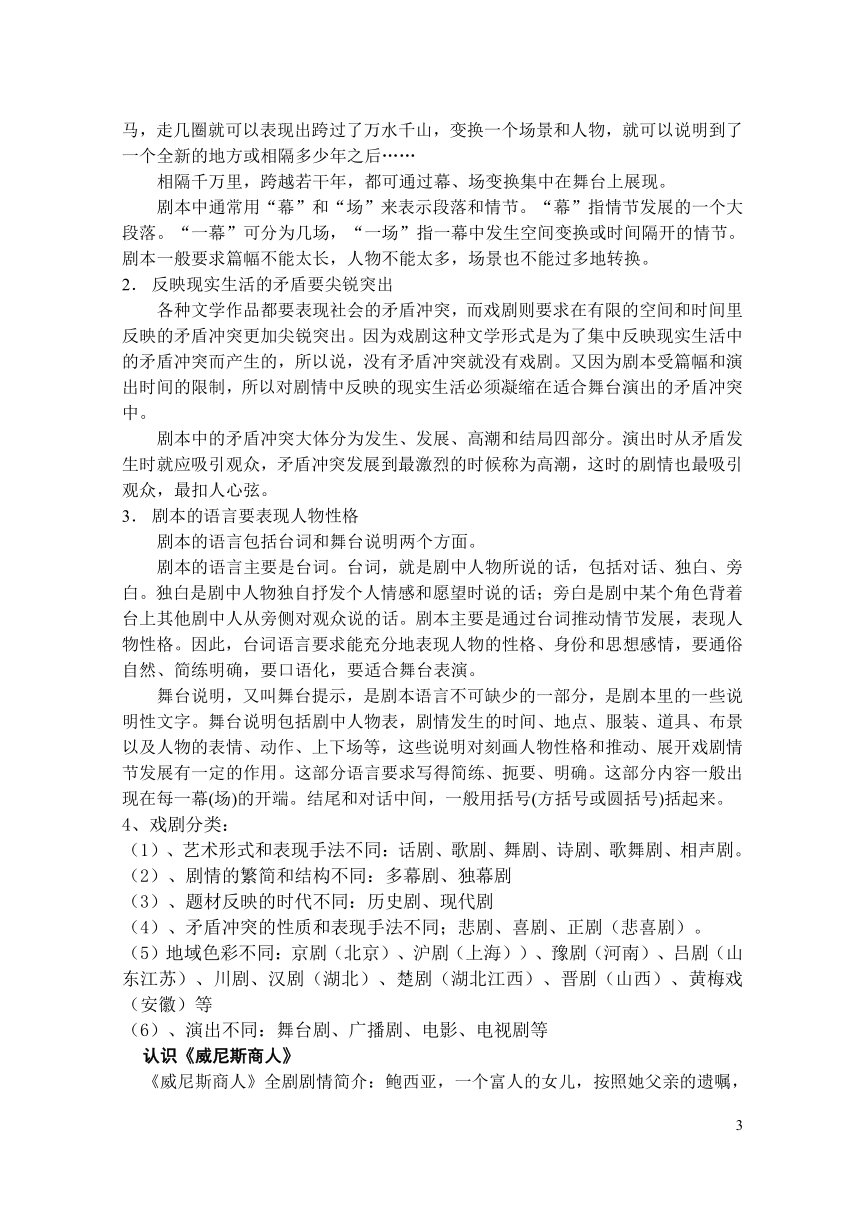 马，走几圈就可以表现出跨过了万水千山，变换一个场景和人物，就可以说明到了一个全新的地方或相隔多少年之后……

相隔千万里，跨越若干年，都可通过幕、场变换集中在舞台上展现。

剧本中通常用“幕”和“场”来表示段落和情节。“幕”指情节发展的一个大段落。“一幕”可分为几场，“一场”指一幕中发生空间变换或时间隔开的情节。剧本一般要求篇幅不能太长，人物不能太多，场景也不能过多地转换。

2．反映现实生活的矛盾要尖锐突出

各种文学作品都要表现社会的矛盾冲突，而戏剧则要求在有限的空间和时间里反映的矛盾冲突更加尖锐突出。因为戏剧这种文学形式是为了集中反映现实生活中的矛盾冲突而产生的，所以说，没有矛盾冲突就没有戏剧。又因为剧本受篇幅和演出时间的限制，所以对剧情中反映的现实生活必须凝缩在适合舞台演出的矛盾冲突中。

剧本中的矛盾冲突大体分为发生、发展、高潮和结局四部分。演出时从矛盾发生时就应吸引观众，矛盾冲突发展到最激烈的时候称为高潮，这时的剧情也最吸引观众，最扣人心弦。

3．剧本的语言要表现人物性格

剧本的语言包括台词和舞台说明两个方面。

剧本的语言主要是台词。台词，就是剧中人物所说的话，包括对话、独白、旁白。独白是剧中人物独自抒发个人情感和愿望时说的话；旁白是剧中某个角色背着台上其他剧中人从旁侧对观众说的话。剧本主要是通过台词推动情节发展，表现人物性格。因此，台词语言要求能充分地表现人物的性格、身份和思想感情，要通俗自然、简练明确，要口语化，要适合舞台表演。

舞台说明，又叫舞台提示，是剧本语言不可缺少的一部分，是剧本里的一些说明性文字。舞台说明包括剧中人物表，剧情发生的时间、地点、服装、道具、布景以及人物的表情、动作、上下场等，这些说明对刻画人物性格和推动、展开戏剧情节发展有一定的作用。这部分语言要求写得简练、扼要、明确。这部分内容一般出现在每一幕(场)的开端。结尾和对话中间，一般用括号(方括号或圆括号)括起来。

4、戏剧分类：

（1）、艺术形式和表现手法不同：话剧、歌剧、舞剧、诗剧、歌舞剧、相声剧。

（2）、剧情的繁简和结构不同：多幕剧、独幕剧

（3）、题材反映的时代不同：历史剧、现代剧

（4）、矛盾冲突的性质和表现手法不同；悲剧、喜剧、正剧（悲喜剧）。

（5）地域色彩不同：京剧（北京）、沪剧（上海））、豫剧（河南）、吕剧（山东江苏）、川剧、汉剧（湖北）、楚剧（湖北江西）、晋剧（山西）、黄梅戏（安徽）等

（6）、演出不同：舞台剧、广播剧、电影、电视剧等

认识《威尼斯商人》

《威尼斯商人》全剧剧情简介：鲍西亚，一个富人的女儿，按照她父亲的遗嘱，

3